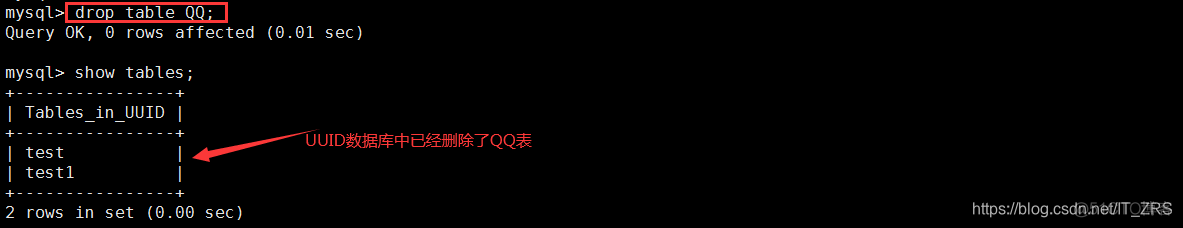 mysql> drop table QQ;
Query OK, 0 rows affected (0.01 sec)

mysql> show tables;
+----------------+
| Tables_in_UUID |
+----------------+
| test           |
| test1          |
+----------------+
2 rows in set (0.00 sec)

UUID数据库中已经删除了QQ表

https://blog.csdn.net/IT_ZRS